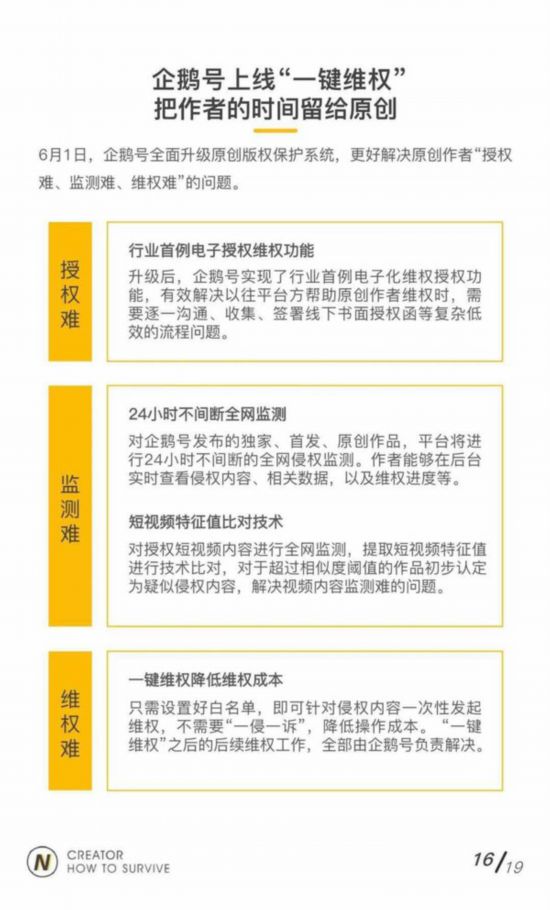 企鹅号上线“一键维权”
把作者的时间留给原创

6月1日，企鹅号全面升级原创版权保护系统，更好解决原创作者“授权难、监测难、维权难”的问题。

授权难

行业首例电子授权维权功能

升级后，企鹅号实现了行业首例电子化维权授权功能，有效解决以往平台方帮助原创作者维权时，需要逐一沟通、收集、签署线下书面授权函等复杂低效的流程问题。

监测难

24小时不间断全网监测

对企鹅号发布的独家、首发、原创作品，平台将进行24小时不间断的全网侵权监测。作者能够在后台实时查看侵权内容、相关数据，以及维权进度等。

短视频特征值比对技术

对授权短视频内容进行全网监测，提取短视频特征值进行技术比对，对于超过相似度阈值的作品初步认定为疑似侵权内容，解决视频内容监测难的问题。

维权难

一键维权降低维权成本

只需设置好白名单，即可针对侵权内容一次性发起维权，不需要“一侵一诉”，降低操作成本。“一键维权”之后的后续维权工作，全部由企鹅号负责解决。

N CREATOR HOW TO SURVIVE

16/19